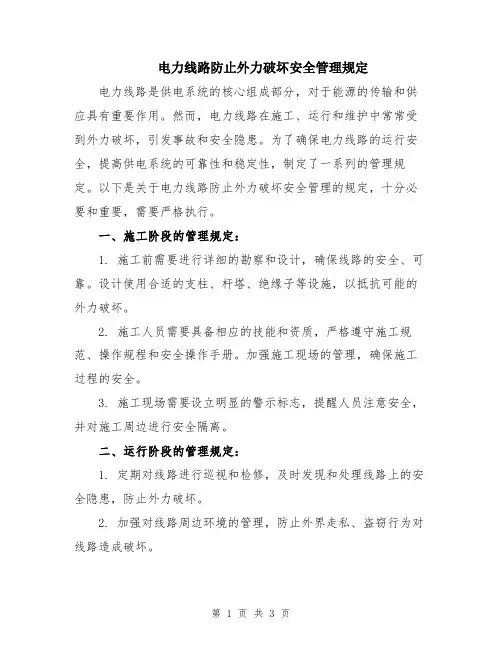 电力线路防止外力破坏安全管理规定

电力线路是供电系统的核心组成部分，对于能源的传输和供应具有重要作用。然而，电力线路在施工、运行和维护中常常受到外力破坏，引发事故和安全隐患。为了确保电力线路的运行安全，提高供电系统的可靠性和稳定性，制定了一系列的管理规定。以下是关于电力线路防止外力破坏安全管理的规定，十分必要和重要，需要严格执行。

一、施工阶段的管理规定：

1. 施工前需要进行详细的勘察和设计，确保线路的安全、可靠。设计使用合适的支柱、杆塔、绝缘子等设施，以抵抗可能的外力破坏。

2. 施工人员需要具备相应的技能和资质，严格遵守施工规范、操作规程和安全操作手册。加强施工现场的管理，确保施工过程的安全。

3. 施工现场需要设立明显的警示标志，提醒人员注意安全，并对施工周边进行安全隔离。

二、运行阶段的管理规定：

1. 定期对线路进行巡视和检修，及时发现和处理线路上的安全隐患，防止外力破坏。

2. 加强对线路周边环境的管理，防止外界走私、盗窃行为对线路造成破坏。

第 1 页 共 3 页